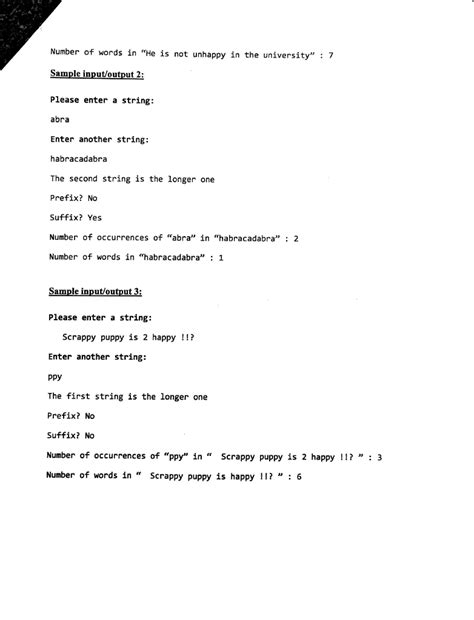 Number of words in "He is not unhappy in the university" : 7

Sample input/output 2:

Please enter a string:

abra

Enter another string:

habracadabra

The second string is the longer one

Prefix? No

Suffix? Yes

Number of occurrences of "abra" in "habracadabra" : 2

Number of words in "habracadabra" : 1

Sample input/output 3:

Please enter a string:

Scrappy puppy is 2 happy !!?

Enter another string:

ppy

The first string is the longer one

Prefix? No

Suffix? No

Number of occurrences of "ppy" in " Scrappy puppy is 2 happy !!? " : 3

Number of words in " Scrappy puppy is happy !!? " : 6